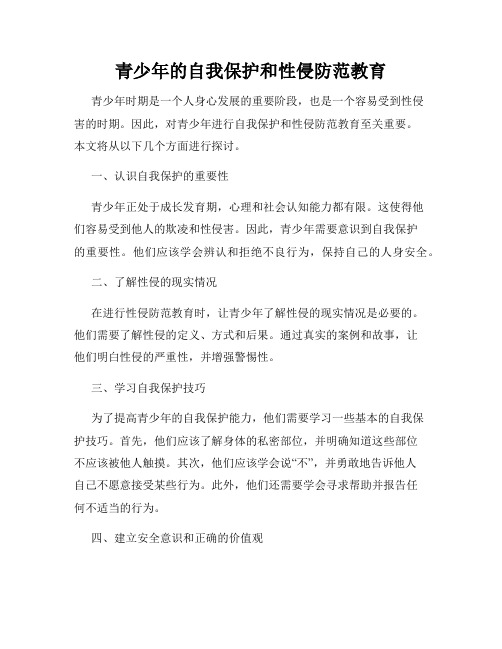 青少年的自我保护和性侵防范教育

青少年时期是一个人身心发展的重要阶段，也是一个容易受到性侵害的时期。因此，对青少年进行自我保护和性侵防范教育至关重要。本文将从以下几个方面进行探讨。

一、认识自我保护的重要性

青少年正处于成长发育期，心理和社会认知能力都有限。这使得他们容易受到他人的欺凌和性侵害。因此，青少年需要意识到自我保护的重要性。他们应该学会辨认和拒绝不良行为，保持自己的人身安全。

二、了解性侵的现实情况

在进行性侵防范教育时，让青少年了解性侵的现实情况是必要的。他们需要了解性侵的定义、方式和后果。通过真实的案例和故事，让他们明白性侵的严重性，并增强警惕性。

三、学习自我保护技巧

为了提高青少年的自我保护能力，他们需要学习一些基本的自我保护技巧。首先，他们应该了解身体的私密部位，并明确知道这些部位不应该被他人触摸。其次，他们应该学会说“不”，并勇敢地告诉他人自己不愿意接受某些行为。此外，他们还需要学会寻求帮助并报告任何不适当的行为。

四、建立安全意识和正确的价值观